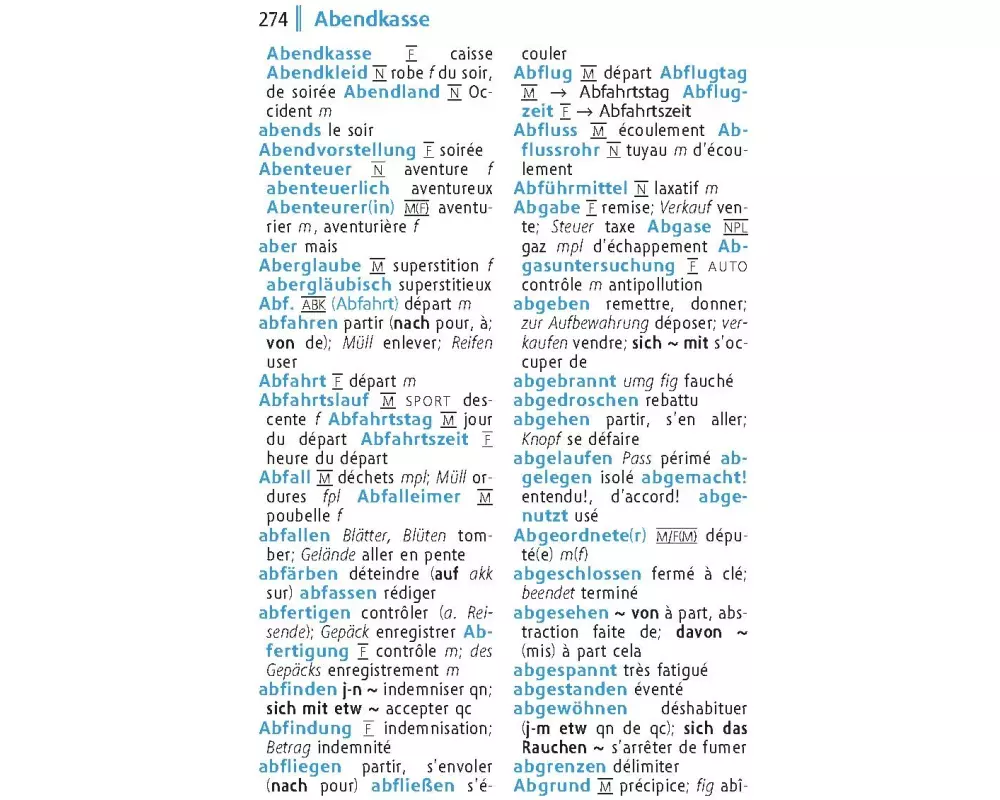 274 Abendkasse

Abendkasse F caisse Abendkleid N robe f du soir, de soirée Abendland N Occident m
abends le soir
Abendvorstellung F soirée
Abenteuer N aventure f abenteuerlich aventureux Abenteurer(in) M(F) aventurier m, aventurière f
aber mais
Aberglaube M superstition f abergläubisch superstitieux
Abf. ABK (Abfahrt) départ m
abfahren partir (nach pour, à; von de); Müll enlever; Reifen user
Abfahrt F départ m
Abfahrtslauf M SPORT descente f Abfahrtstag M jour du départ Abfahrtszeit F heure du départ
Abfall M déchets mpl; Müll ordures fpl Abfalleimer M poubelle f
abfallen Blätter, Blüten tomber; Gelände aller en pente
abfärben déteindre (auf akk sur) abfassen rédiger
abfertigen contrôler (a. Reisende); Gepäck enregistrer Abfertigung F contrôle m; des Gepäcks enregistrement m
abfinden j-n ~ indemniser qn; sich mit etw ~ accepter qc
Abfindung F indemnisation; Betrag indemnité
abfliegen partir, s'envoler (nach pour) abfließen s'écouler
Abflug M départ Abflugtag M → Abfahrtstag Abflugzeit F → Abfahrtszeit
Abfluss M écoulement Abflussrohr N tuyau m d'écoulement
Abführmittel N laxatif m
Abgabe F remise; Verkauf vente; Steuer taxe Abgase NPL gaz mpl d'échappement Abgasuntersuchung F AUTO contrôle m antipollution
abgeben remettre, donner; zur Aufbewahrung déposer; verkaufen vendre; sich ~ mit s'occuper de
abgebrannt umg fig fauché
abgedroschen rebattu
abgehen partir, s'en aller; Knopf se défaire
abgelaufen Pass périmé abgelegen isolé abgemacht! entendu!, d'accord! abgenutzt usé
Abgeordnete(r) M/F(M) député(e) m(f)
abgeschlossen fermé à clé; beendet terminé
abgesehen ~ von à part, abstraction faite de; davon ~ (mis) à part cela
abgespannt très fatigué
abgestanden éventé
abgewöhnen déshabituer (j-m etw qn de qc); sich das Rauchen ~ s'arrêter de fumer
abgrenzen délimiter
Abgrund M précipice; fig abî-